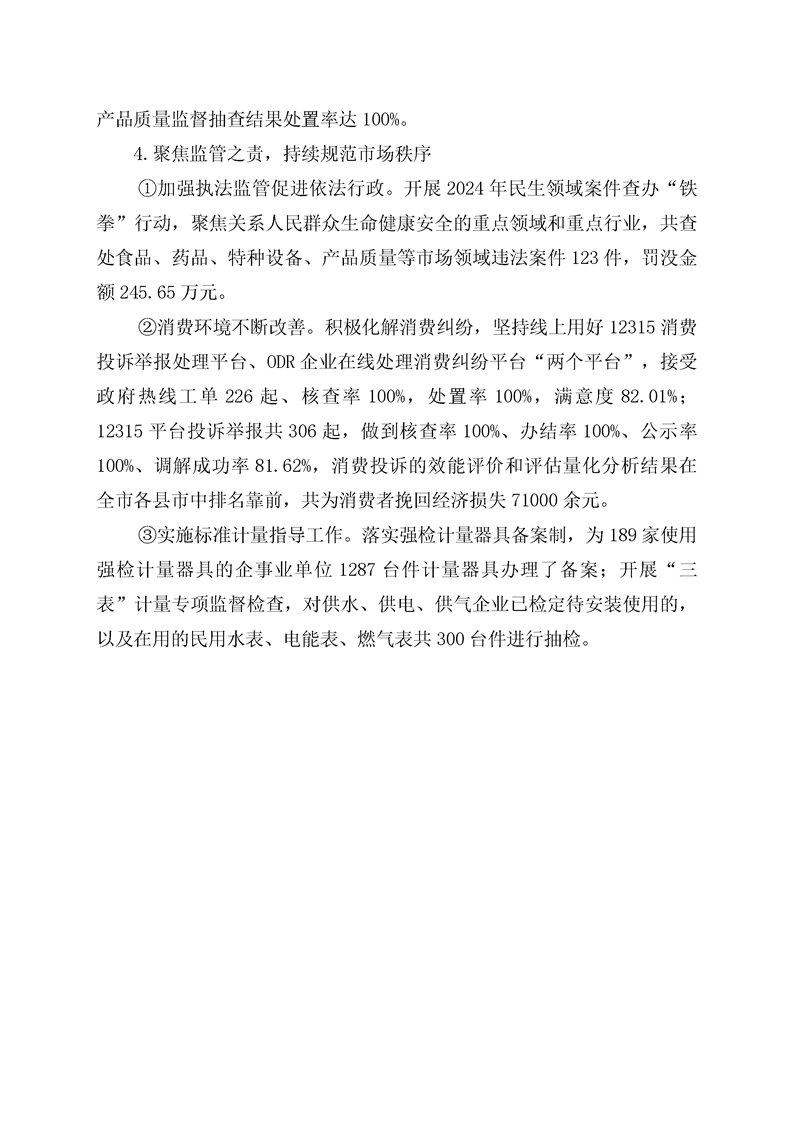 产品质量监督抽查结果处置率达 100%。

4.聚焦监管之责，持续规范市场秩序

①加强执法监管促进依法行政。开展 2024 年民生领域案件查办“铁拳”行动，聚焦关系人民群众生命健康安全的重点领域和重点行业，共查处食品、药品、特种设备、产品质量等市场领域违法案件 123 件，罚没金额 245.65 万元。

②消费环境不断改善。积极化解消费纠纷，坚持线上用好 12315 消费投诉举报处理平台、ODR 企业在线处理消费纠纷平台“两个平台”，接受政府热线工单 226 起、核查率 100%，处置率 100%，满意度 82.01%；12315 平台投诉举报共 306 起，做到核查率 100%、办结率 100%、公示率 100%、调解成功率 81.62%，消费投诉的效能评价和评估量化分析结果在全市各县市中排名靠前，共为消费者挽回经济损失 71000 余元。

③实施标准计量指导工作。落实强检计量器具备案制，为 189 家使用强检计量器具的企事业单位 1287 台件计量器具办理了备案；开展“三表”计量专项监督检查，对供水、供电、供气企业已检定待安装使用的，以及在用的民用水表、电能表、燃气表共 300 台件进行抽检。